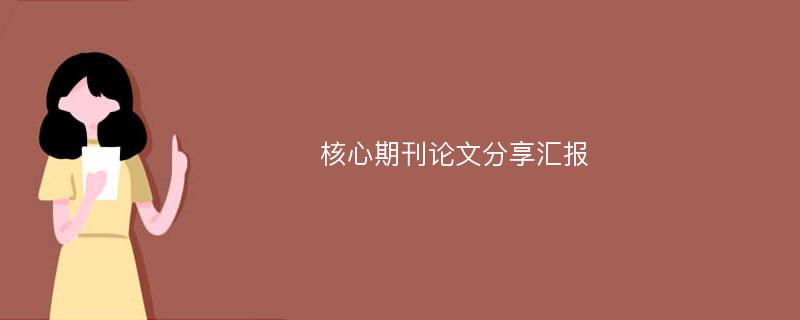 核心期刊论文分享汇报